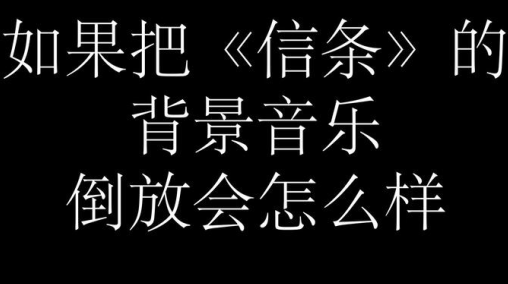 如果把《信条》的
背景音乐
倒放会怎么样